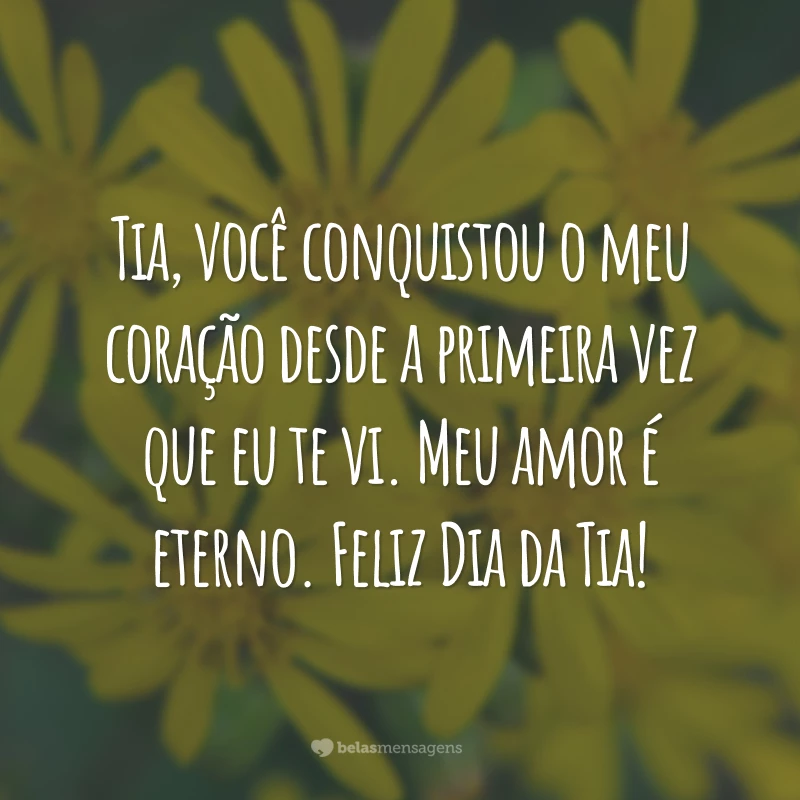 Tia, você conquistou o meu coração desde a primeira vez que eu te vi. Meu amor é eterno. Feliz Dia da Tia!

belasmensagens